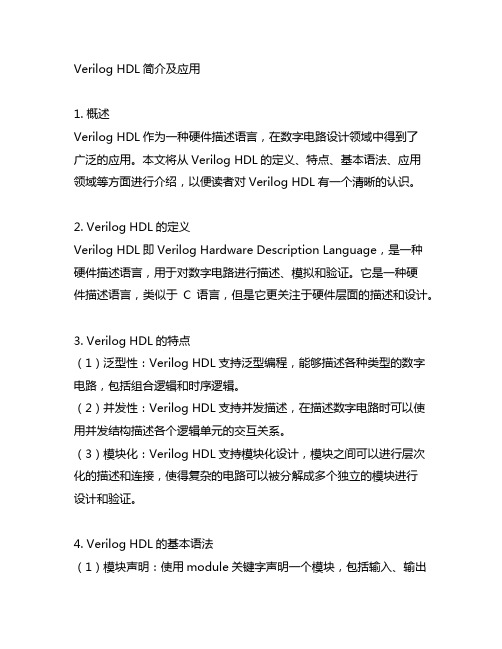 Verilog HDL 简介及应用

1. 概述
Verilog HDL 作为一种硬件描述语言，在数字电路设计领域中得到了广泛的应用。本文将从 Verilog HDL 的定义、特点、基本语法、应用领域等方面进行介绍，以便读者对 Verilog HDL 有一个清晰的认识。

2. Verilog HDL 的定义
Verilog HDL 即 Verilog Hardware Description Language，是一种硬件描述语言，用于对数字电路进行描述、模拟和验证。它是一种硬件描述语言，类似于 C 语言，但是它更关注于硬件层面的描述和设计。

3. Verilog HDL 的特点
（1）泛型性：Verilog HDL 支持泛型编程，能够描述各种类型的数字电路，包括组合逻辑和时序逻辑。
（2）并发性：Verilog HDL 支持并发描述，在描述数字电路时可以使用并发结构描述各个逻辑单元的交互关系。
（3）模块化：Verilog HDL 支持模块化设计，模块之间可以进行层次化的描述和连接，使得复杂的电路可以被分解成多个独立的模块进行设计和验证。

4. Verilog HDL 的基本语法
（1）模块声明：使用 module 关键字声明一个模块，包括输入、输出